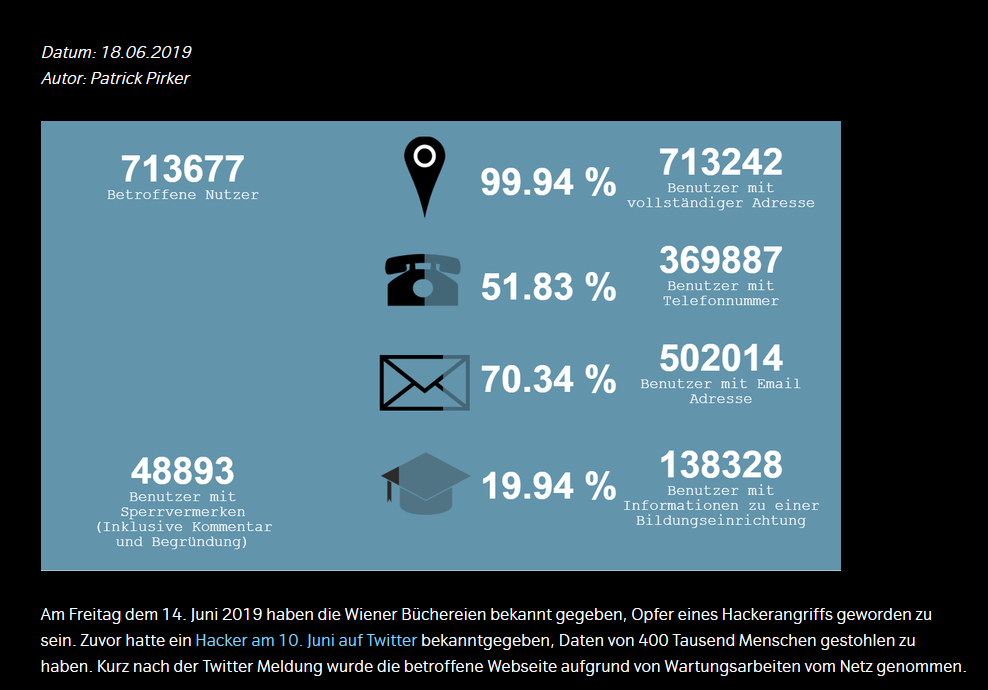 Datum: 18.06.2019
Autor: Patrick Pirker

713677
Betroffene Nutzer

99.94 %

713242
Benutzer mit vollständiger Adresse

51.83 %

369887
Benutzer mit Telefonnummer

70.34 %

502014
Benutzer mit Email Adresse

48893
Benutzer mit Sperrvermerken (Inklusive Kommentar und Begründung)

19.94 %

138328
Benutzer mit Informationen zu einer Bildungseinrichtung

Am Freitag dem 14. Juni 2019 haben die Wiener Büchereien bekannt gegeben, Opfer eines Hackerangriffs geworden zu sein. Zuvor hatte ein Hacker am 10. Juni auf Twitter bekanntgegeben, Daten von 400 Tausend Menschen gestohlen zu haben. Kurz nach der Twitter Meldung wurde die betroffene Webseite aufgrund von Wartungsarbeiten vom Netz genommen.